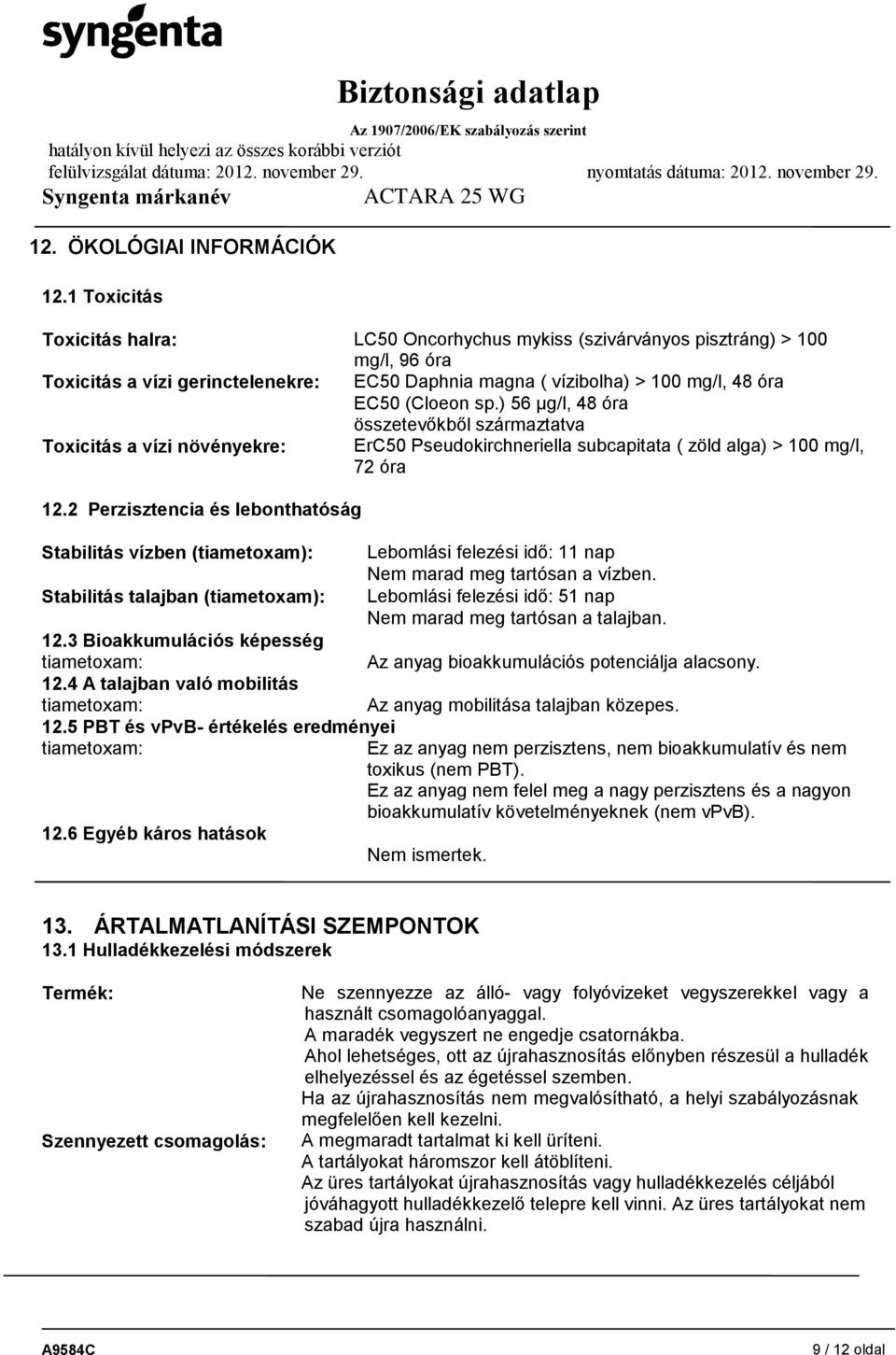 syngenta

Biztonsági adatlap
Az 1907/2006/EK szabályozás szerint
hatályon kívül helyezi az összes korábbi verziót
felülvizsgálat dátuma: 2012. november 29. nyomtatás dátuma: 2012. november 29.
Syngenta márkanév ACTARA 25 WG

12. ÖKOLÓGIAI INFORMÁCIÓK

12.1 Toxicitás

Toxicitás halra: LC50 Oncorhychus mykiss (szivárványos pisztráng) > 100 mg/l, 96 óra
Toxicitás a vízi gerinctelenekre: EC50 Daphnia magna ( vízibolha) > 100 mg/l, 48 óra
EC50 (Cloeon sp.) 56 µg/l, 48 óra
összetevőkből származtatva
Toxicitás a vízi növényekre: ErC50 Pseudokirchneriella subcapitata ( zöld alga) > 100 mg/l, 72 óra

12.2 Perzisztencia és lebonthatóság

Stabilitás vízben (tiametoxam): Lebomlási felezési idő: 11 nap
Nem marad meg tartósan a vízben.
Stabilitás talajban (tiametoxam): Lebomlási felezési idő: 51 nap
Nem marad meg tartósan a talajban.
12.3 Bioakkumulációs képesség
tiametoxam: Az anyag bioakkumulációs potenciálja alacsony.
12.4 A talajban való mobilitás
tiametoxam: Az anyag mobilitása talajban közepes.
12.5 PBT és vPvB- értékelés eredményei
tiametoxam: Ez az anyag nem perzisztens, nem bioakkumulatív és nem toxikus (nem PBT).
Ez az anyag nem felel meg a nagy perzisztens és a nagyon bioakkumulatív követelményeknek (nem vPvB).
12.6 Egyéb káros hatások
Nem ismertek.

13. ÁRTALMATLANÍTÁSI SZEMPONTOK
13.1 Hulladékkezelési módszerek

Termék: Ne szennyezze az álló- vagy folyóvizeket vegyszerekkel vagy a használt csomagolóanyaggal.
A maradék vegyszert ne engedje csatornákba.
Ahol lehetséges, ott az újrahasznosítás előnyben részesül a hulladék elhelyezéssel és az égetéssel szemben.
Ha az újrahasznosítás nem megvalósítható, a helyi szabályozásnak megfelelően kell kezelni.
Szennyezett csomagolás: A megmaradt tartalmat ki kell üríteni.
A tartályokat háromszor kell átöblíteni.
Az üres tartályokat újrahasznosítás vagy hulladékkezelés céljából jóváhagyott hulladékkezelő telepre kell vinni. Az üres tartályokat nem szabad újra használni.

A9584C 9 / 12 oldal